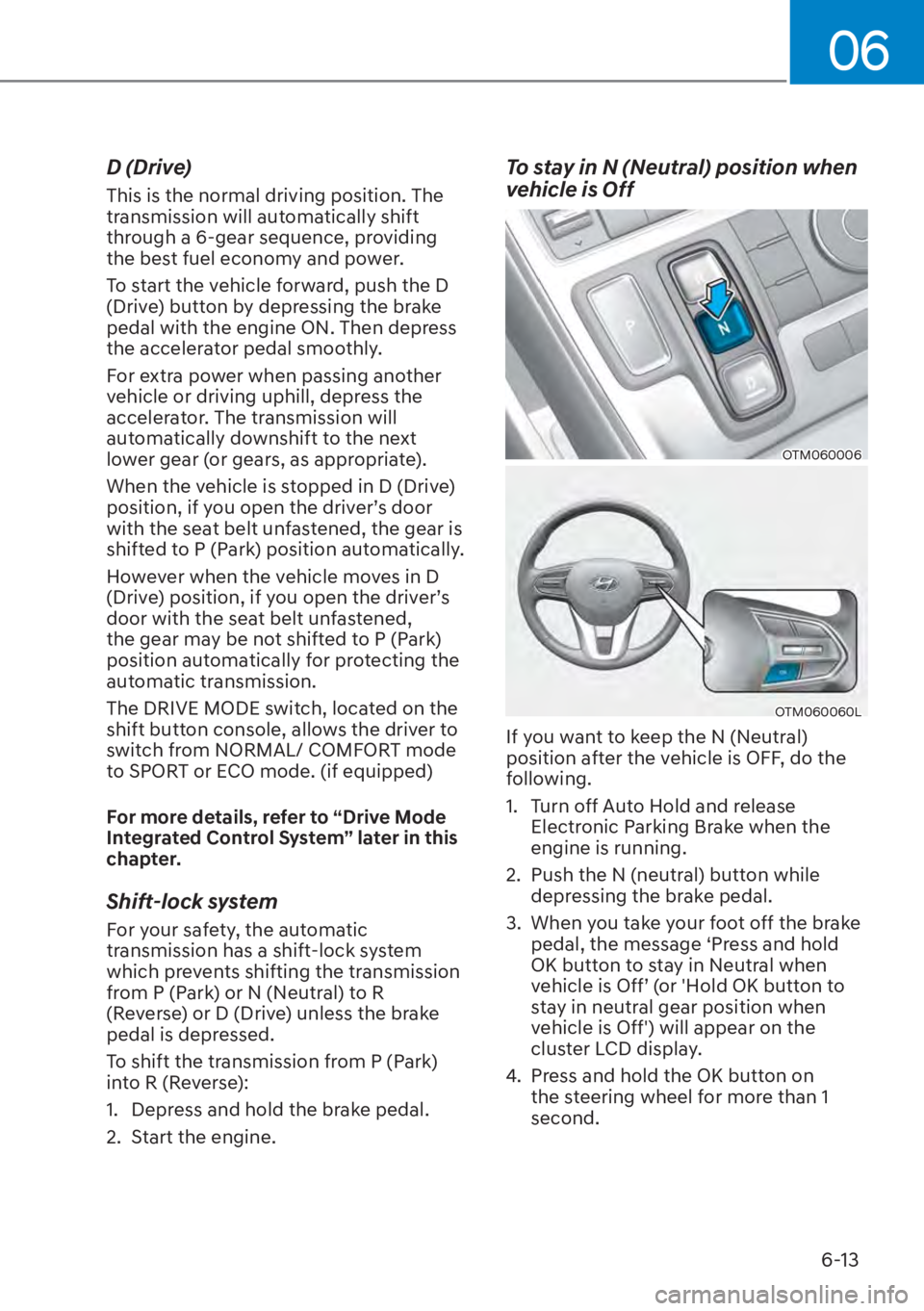 06

D (Drive)

This is the normal driving position. The transmission will automatically shift through a 6-gear sequence, providing the best fuel economy and power.

To start the vehicle forward, push the D (Drive) button by depressing the brake pedal with the engine ON. Then depress the accelerator pedal smoothly.

For extra power when passing another vehicle or driving uphill, depress the accelerator. The transmission will automatically downshift to the next lower gear (or gears, as appropriate).

When the vehicle is stopped in D (Drive) position, if you open the driver's door with the seat belt unfastened, the gear is shifted to P (Park) position automatically.

However when the vehicle moves in D (Drive) position, if you open the driver's door with the seat belt unfastened, the gear may be not shifted to P (Park) position automatically for protecting the automatic transmission.

The DRIVE MODE switch, located on the shift button console, allows the driver to switch from NORMAL/ COMFORT mode to SPORT or ECO mode. (if equipped)

For more details, refer to "Drive Mode Integrated Control System" later in this chapter.

Shift-lock system

For your safety, the automatic transmission has a shift-lock system which prevents shifting the transmission from P (Park) or N (Neutral) to R (Reverse) or D (Drive) unless the brake pedal is depressed.

To shift the transmission from P (Park) into R (Reverse):

1. Depress and hold the brake pedal.

2. Start the engine.

To stay in N (Neutral) position when vehicle is Off

P

N

D

OTM060006

OTM060060L

If you want to keep the N (Neutral) position after the vehicle is OFF, do the following.

1. Turn off Auto Hold and release Electronic Parking Brake when the engine is running.

2. Push the N (neutral) button while depressing the brake pedal.

3. When you take your foot off the brake pedal, the message 'Press and hold OK button to stay in Neutral when vehicle is Off' (or 'Hold OK button to stay in neutral gear position when vehicle is Off') will appear on the cluster LCD display.

4. Press and hold the OK button on the steering wheel for more than 1 second.

6-13

carmanualsonline.info